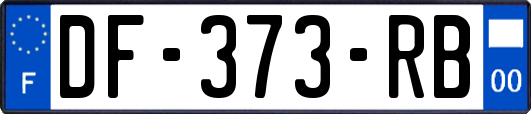 F
DF-373-RB
00